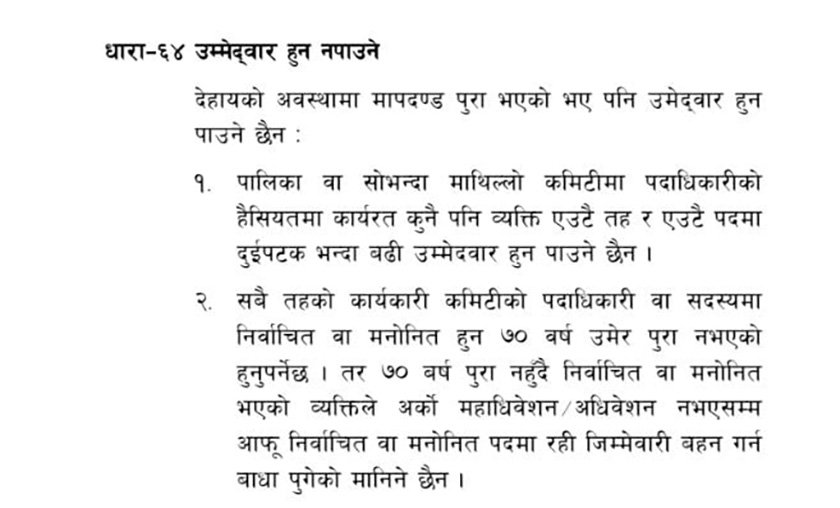 धारा-६४ उम्मेद्वार हुन नपाउने

देहायको अवस्थामा मापदण्ड पुरा भएको भए पनि उमेद्वार हुन पाउने छैन :

१. पालिका वा सोभन्दा माथिल्लो कमिटीमा पदाधिकारीको हैसियतमा कार्यरत कुनै पनि व्यक्ति एउटै तह र एउटै पदमा दुईपटक भन्दा बढी उम्मेदवार हुन पाउने छैन ।

२. सबै तहको कार्यकारी कमिटीको पदाधिकारी वा सदस्यमा निर्वाचित वा मनोनित हुन ७० बर्ष उमेर पुरा नभएको हुनुपर्नेछ । तर ७० बर्ष पुरा नहुँदै निर्वाचित वा मनोनित भएको व्यक्तिले अर्को महाधिवेशन/अधिवेशन नभएसम्म आफू निर्वाचित वा मनोनित पदमा रही जिम्मेवारी बहन गर्न बाधा पुगेको मानिने छैन ।